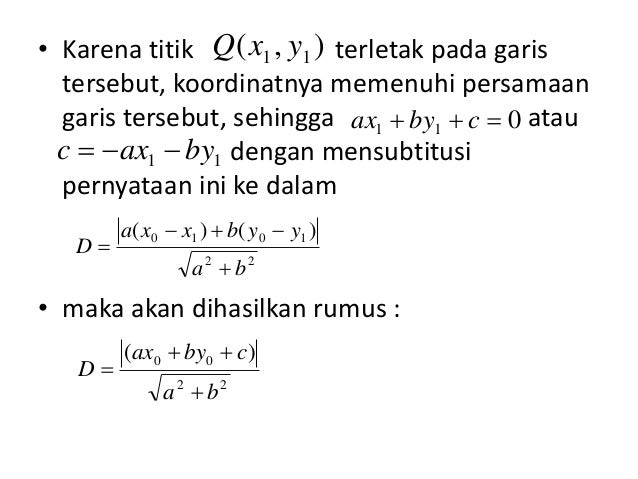 • Karena titik $Q(x_1, y_1)$ terletak pada garis tersebut, koordinatnya memenuhi persamaan garis tersebut, sehingga $ax_1 + by_1 + c = 0$ atau $c = -ax_1 - by_1$ dengan mensubtitusi pernyataan ini ke dalam

$D = \frac{|a(x_0 - x_1) + b(y_0 - y_1)|}{\sqrt{a^2 + b^2}}$

• maka akan dihasilkan rumus :

$D = \frac{|(ax_0 + by_0 + c)|}{\sqrt{a^2 + b^2}}$